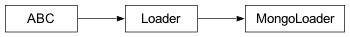 ABC

Loader

MongoLoader